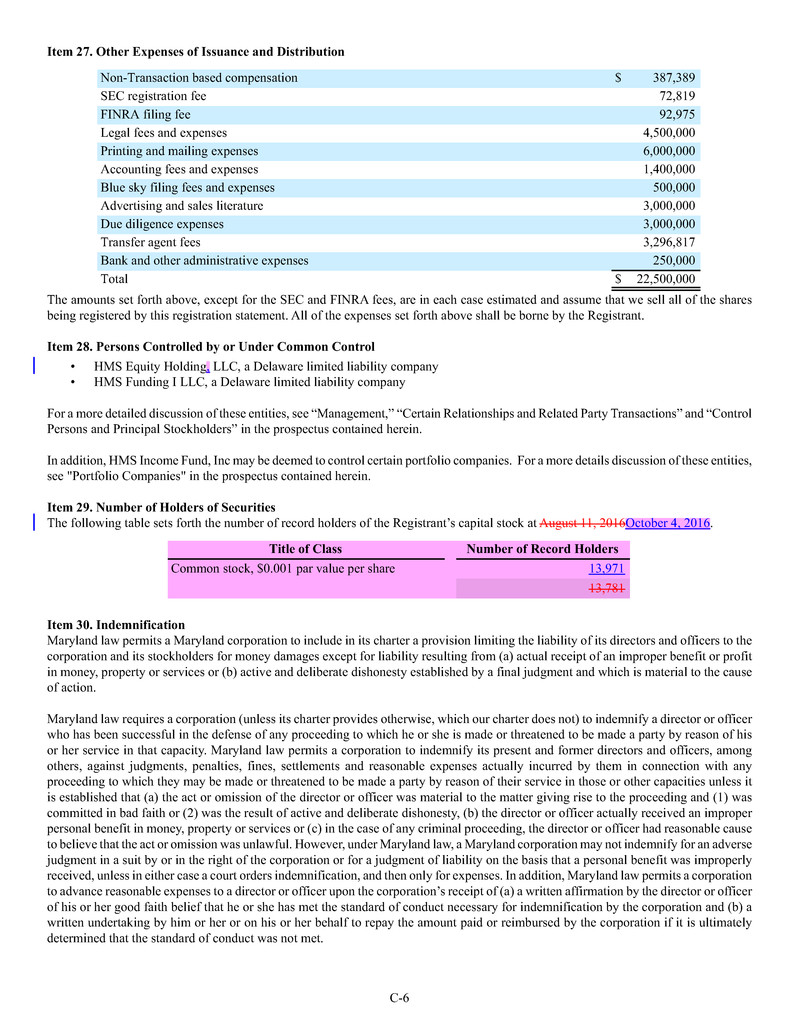 **Item 27. Other Expenses of Issuance and Distribution**

| | |
|---|---|
| Non-Transaction based compensation | $ 387,389 |
| SEC registration fee | 72,819 |
| FINRA filing fee | 92,975 |
| Legal fees and expenses | 4,500,000 |
| Printing and mailing expenses | 6,000,000 |
| Accounting fees and expenses | 1,400,000 |
| Blue sky filing fees and expenses | 500,000 |
| Advertising and sales literature | 3,000,000 |
| Due diligence expenses | 3,000,000 |
| Transfer agent fees | 3,296,817 |
| Bank and other administrative expenses | 250,000 |
| Total | $ 22,500,000 |

The amounts set forth above, except for the SEC and FINRA fees, are in each case estimated and assume that we sell all of the shares being registered by this registration statement. All of the expenses set forth above shall be borne by the Registrant.

**Item 28. Persons Controlled by or Under Common Control**

• HMS Equity Holding, LLC, a Delaware limited liability company
• HMS Funding I LLC, a Delaware limited liability company

For a more detailed discussion of these entities, see “Management,” “Certain Relationships and Related Party Transactions” and “Control Persons and Principal Stockholders” in the prospectus contained herein.

In addition, HMS Income Fund, Inc may be deemed to control certain portfolio companies. For a more details discussion of these entities, see "Portfolio Companies" in the prospectus contained herein.

**Item 29. Number of Holders of Securities**
The following table sets forth the number of record holders of the Registrant’s capital stock at August 11, 2016October 4, 2016.

| Title of Class | Number of Record Holders |
|---|---|
| Common stock, $0.001 par value per share | 13,971 |
| | 13,781 |

**Item 30. Indemnification**
Maryland law permits a Maryland corporation to include in its charter a provision limiting the liability of its directors and officers to the corporation and its stockholders for money damages except for liability resulting from (a) actual receipt of an improper benefit or profit in money, property or services or (b) active and deliberate dishonesty established by a final judgment and which is material to the cause of action.

Maryland law requires a corporation (unless its charter provides otherwise, which our charter does not) to indemnify a director or officer who has been successful in the defense of any proceeding to which he or she is made or threatened to be made a party by reason of his or her service in that capacity. Maryland law permits a corporation to indemnify its present and former directors and officers, among others, against judgments, penalties, fines, settlements and reasonable expenses actually incurred by them in connection with any proceeding to which they may be made or threatened to be made a party by reason of their service in those or other capacities unless it is established that (a) the act or omission of the director or officer was material to the matter giving rise to the proceeding and (1) was committed in bad faith or (2) was the result of active and deliberate dishonesty, (b) the director or officer actually received an improper personal benefit in money, property or services or (c) in the case of any criminal proceeding, the director or officer had reasonable cause to believe that the act or omission was unlawful. However, under Maryland law, a Maryland corporation may not indemnify for an adverse judgment in a suit by or in the right of the corporation or for a judgment of liability on the basis that a personal benefit was improperly received, unless in either case a court orders indemnification, and then only for expenses. In addition, Maryland law permits a corporation to advance reasonable expenses to a director or officer upon the corporation’s receipt of (a) a written affirmation by the director or officer of his or her good faith belief that he or she has met the standard of conduct necessary for indemnification by the corporation and (b) a written undertaking by him or her or on his or her behalf to repay the amount paid or reimbursed by the corporation if it is ultimately determined that the standard of conduct was not met.

C-6